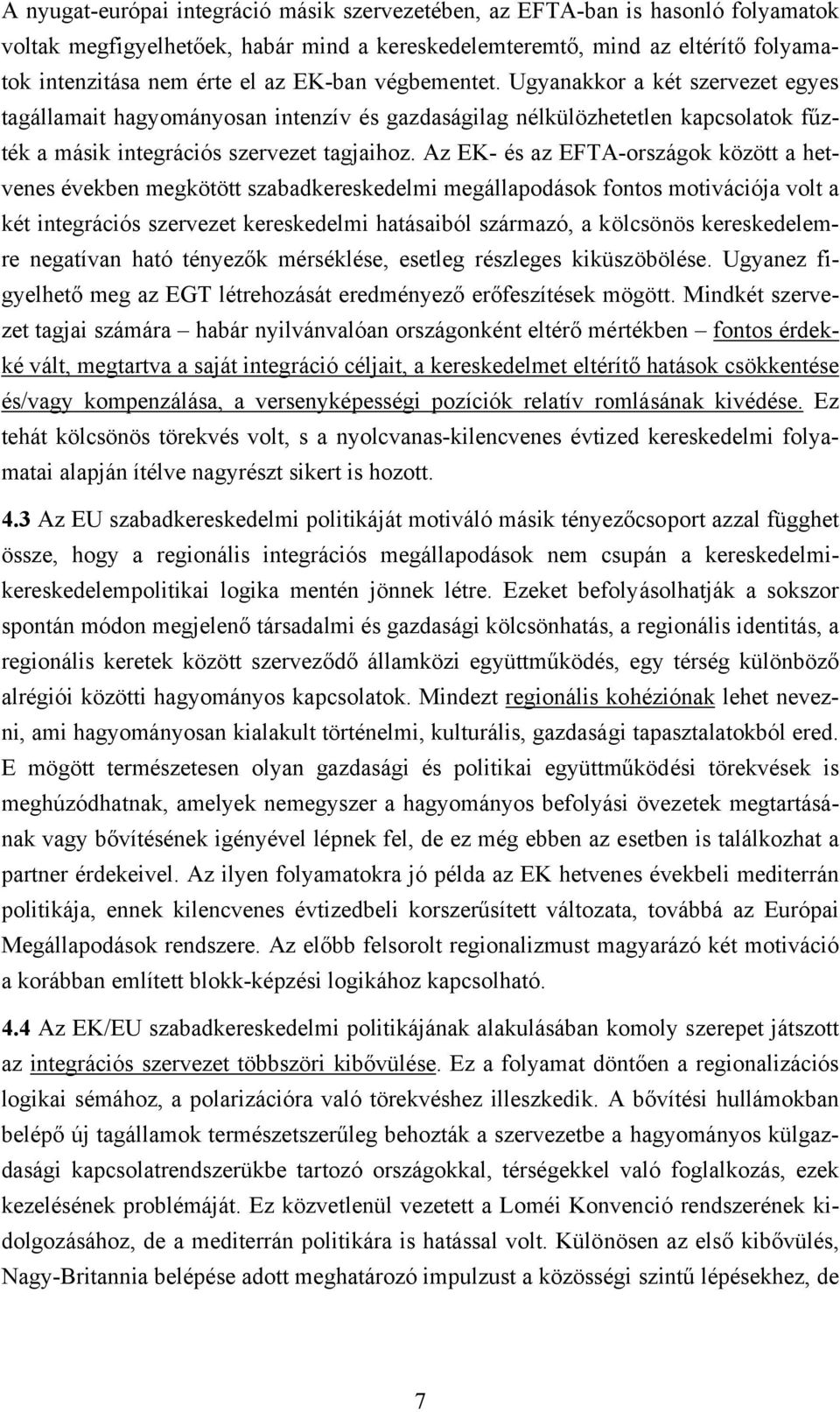 A nyugat-európai integráció másik szervezetében, az EFTA-ban is hasonló folyamatok voltak megfigyelhetőek, habár mind a kereskedelemteremtő, mind az eltérítő folyamatok intenzitása nem érte el az EK-ban végbementet. Ugyanakkor a két szervezet egyes tagállamait hagyományosan intenzív és gazdaságilag nélkülözhetetlen kapcsolatok fűzték a másik integrációs szervezet tagjaihoz. Az EK- és az EFTA-országok között a hetvenes években megkötött szabadkereskedelmi megállapodások fontos motivációja volt a két integrációs szervezet kereskedelmi hatásaiból származó, a kölcsönös kereskedelemre negatívan ható tényezők mérséklése, esetleg részleges kiküszöbölése. Ugyanez figyelhető meg az EGT létrehozását eredményező erőfeszítések mögött. Mindkét szervezet tagjai számára – habár nyilvánvalóan országonként eltérő mértékben – fontos érdekké vált, megtartva a saját integráció céljait, a kereskedelmet eltérítő hatások csökkentése és/vagy kompenzálása, a versenyképességi pozíciók relatív romlásának kivédése. Ez tehát kölcsönös törekvés volt, s a nyolcvanas-kilencvenes évtized kereskedelmi folyamatai alapján ítélve nagyrészt sikert is hozott.

4.3 Az EU szabadkereskedelmi politikáját motiváló másik tényezőcsoport azzal függhet össze, hogy a regionális integrációs megállapodások nem csupán a kereskedelmi-kereskedelempolitikai logika mentén jönnek létre. Ezeket befolyásolhatják a sokszor spontán módon megjelenő társadalmi és gazdasági kölcsönhatás, a regionális identitás, a regionális keretek között szerveződő államközi együttműködés, egy térség különböző alrégiói közötti hagyományos kapcsolatok. Mindezt regionális kohéziónak lehet nevezni, ami hagyományosan kialakult történelmi, kulturális, gazdasági tapasztalatokból ered. E mögött természetesen olyan gazdasági és politikai együttműködési törekvések is meghúzódhatnak, amelyek nemegyszer a hagyományos befolyási övezetek megtartásának vagy bővítésének igényével lépnek fel, de ez még ebben az esetben is találkozhat a partner érdekeivel. Az ilyen folyamatokra jó példa az EK hetvenes évekbeli mediterrán politikája, ennek kilencvenes évtizedbeli korszerűsített változata, továbbá az Európai Megállapodások rendszere. Az előbb felsorolt regionalizmust magyarázó két motiváció a korábban említett blokk-képzési logikához kapcsolható.

4.4 Az EK/EU szabadkereskedelmi politikájának alakulásában komoly szerepet játszott az integrációs szervezet többszöri kibővülése. Ez a folyamat döntően a regionalizációs logikai sémához, a polarizációra való törekvéshez illeszkedik. A bővítési hullámokban belépő új tagállamok természetszerűleg behozták a szervezetbe a hagyományos külgazdasági kapcsolatrendszerükbe tartozó országokkal, térségekkel való foglalkozás, ezek kezelésének problémáját. Ez közvetlenül vezetett a Loméi Konvenció rendszerének kidolgozásához, de a mediterrán politikára is hatással volt. Különösen az első kibővülés, Nagy-Britannia belépése adott meghatározó impulzust a közösségi szintű lépésekhez, de

7